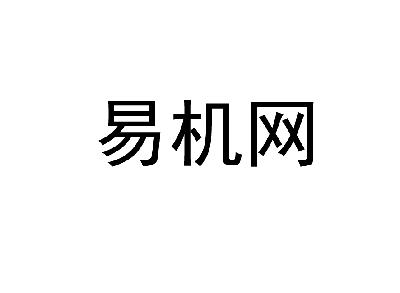 易机网